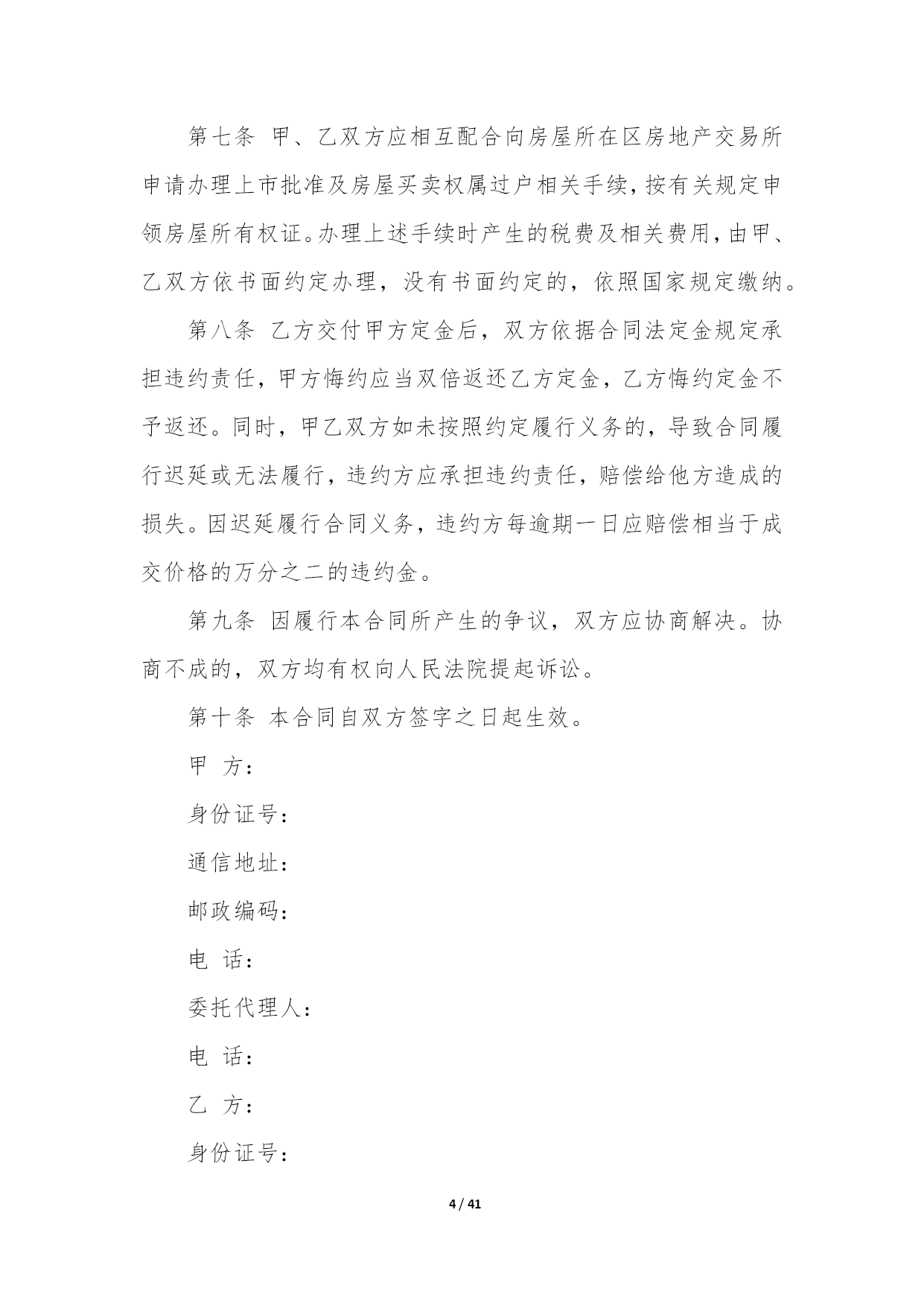 第七条 甲、乙双方应相互配合向房屋所在区房地产交易所申请办理上市批准及房屋买卖权属过户相关手续，按有关规定申领房屋所有权证。办理上述手续时产生的税费及相关费用，由甲、乙双方依书面约定办理，没有书面约定的，依照国家规定缴纳。

第八条 乙方交付甲方定金后，双方依据合同法定金规定承担违约责任，甲方悔约应当双倍返还乙方定金，乙方悔约定金不予返还。同时，甲乙双方如未按照约定履行义务的，导致合同履行迟延或无法履行，违约方应承担违约责任，赔偿给他方造成的损失。因迟延履行合同义务，违约方每逾期一日应赔偿相当于成交价格的万分之二的违约金。

第九条 因履行本合同所产生的争议，双方应协商解决。协商不成的，双方均有权向人民法院提起诉讼。

第十条 本合同自双方签字之日起生效。

甲 方：

身份证号：

通信地址：

邮政编码：

电 话：

委托代理人：

电 话：

乙 方：

身份证号：

4 / 41